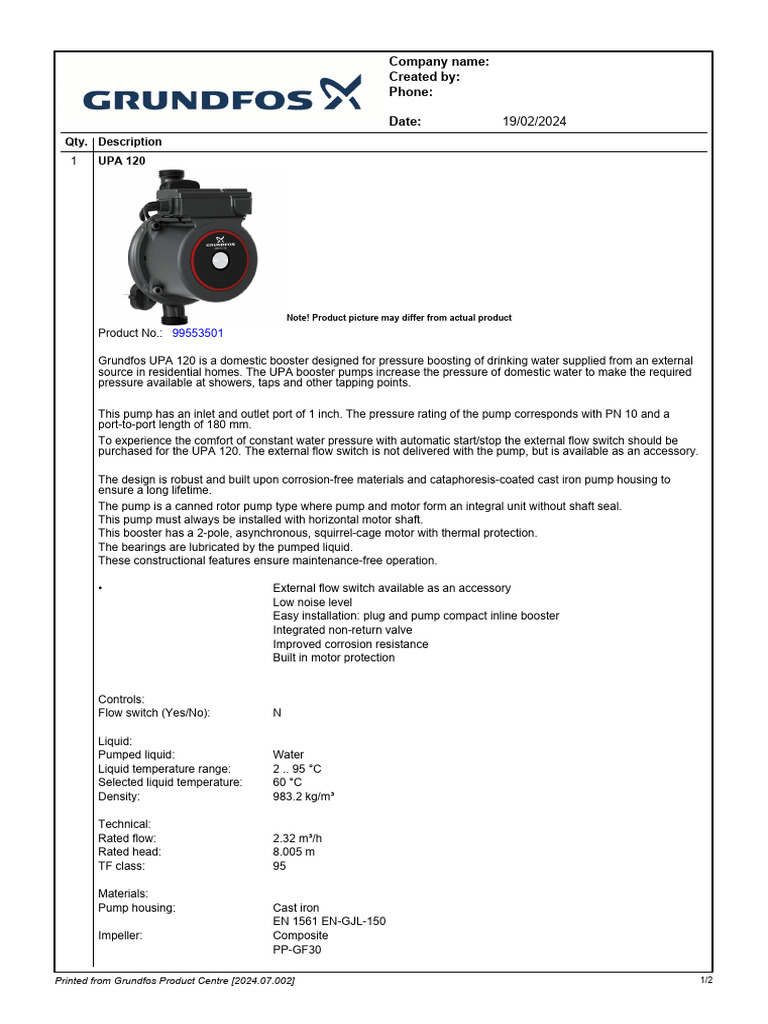 GRUNDFOS

Company name:
Created by:
Phone:

Date: 19/02/2024

| Qty. | Description |
|---|---|
| 1 | UPA 120 |

GRUNDFOS

Note! Product picture may differ from actual product

Product No.: 99553501

Grundfos UPA 120 is a domestic booster designed for pressure boosting of drinking water supplied from an external source in residential homes. The UPA booster pumps increase the pressure of domestic water to make the required pressure available at showers, taps and other tapping points.

This pump has an inlet and outlet port of 1 inch. The pressure rating of the pump corresponds with PN 10 and a port-to-port length of 180 mm.
To experience the comfort of constant water pressure with automatic start/stop the external flow switch should be purchased for the UPA 120. The external flow switch is not delivered with the pump, but is available as an accessory.

The design is robust and built upon corrosion-free materials and cataphoresis-coated cast iron pump housing to ensure a long lifetime.
The pump is a canned rotor pump type where pump and motor form an integral unit without shaft seal.
This pump must always be installed with horizontal motor shaft.
This booster has a 2-pole, asynchronous, squirrel-cage motor with thermal protection.
The bearings are lubricated by the pumped liquid.
These constructional features ensure maintenance-free operation.

• External flow switch available as an accessory
Low noise level
Easy installation: plug and pump compact inline booster
Integrated non-return valve
Improved corrosion resistance
Built in motor protection

Controls:
Flow switch (Yes/No): N

Liquid:
Pumped liquid: Water
Liquid temperature range: 2 .. 95 °C
Selected liquid temperature: 60 °C
Density: 983.2 kg/m³

Technical:
Rated flow: 2.32 m³/h
Rated head: 8.005 m
TF class: 95

Materials:
Pump housing: Cast iron
EN 1561 EN-GJL-150
Impeller: Composite
PP-GF30

Printed from Grundfos Product Centre [2024.07.002] 1/2